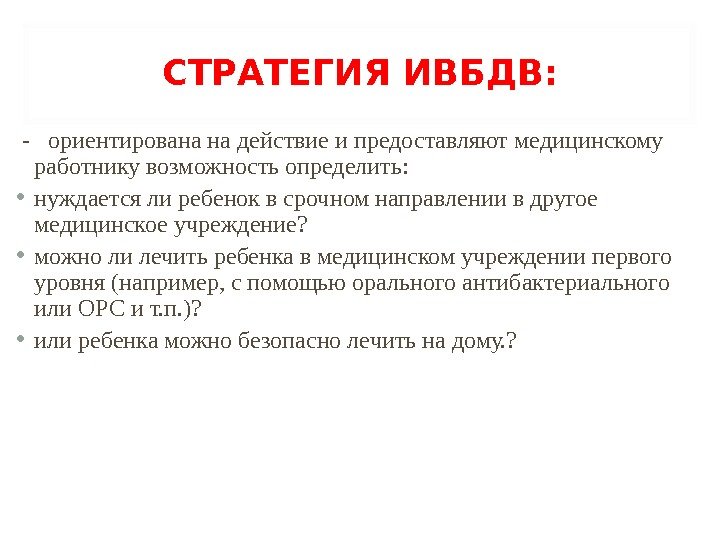 СТРАТЕГИЯ ИВБДВ:

- ориентирована на действие и предоставляют медицинскому работнику возможность определить:

• нуждается ли ребенок в срочном направлении в другое медицинское учреждение?

• можно ли лечить ребенка в медицинском учреждении первого уровня (например, с помощью орального антибактериального или ОРС и т.п.)?

• или ребенка можно безопасно лечить на дому.?